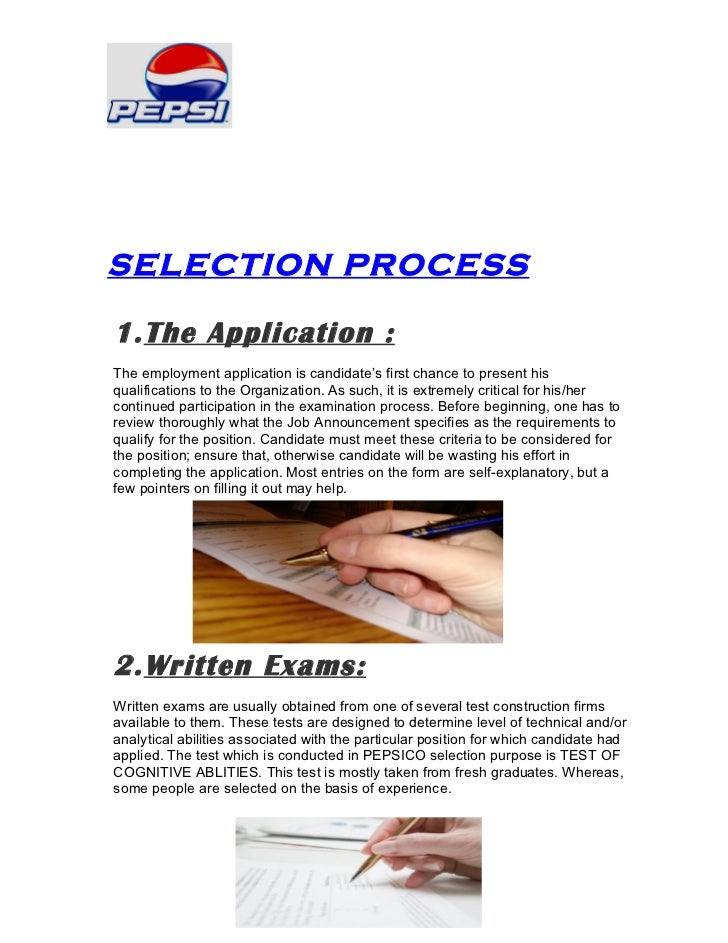 PEPSI

SELECTION PROCESS

1.The Application :

The employment application is candidate's first chance to present his qualifications to the Organization. As such, it is extremely critical for his/her continued participation in the examination process. Before beginning, one has to review thoroughly what the Job Announcement specifies as the requirements to qualify for the position. Candidate must meet these criteria to be considered for the position; ensure that, otherwise candidate will be wasting his effort in completing the application. Most entries on the form are self-explanatory, but a few pointers on filling it out may help.

2.Written Exams:

Written exams are usually obtained from one of several test construction firms available to them. These tests are designed to determine level of technical and/or analytical abilities associated with the particular position for which candidate had applied. The test which is conducted in PEPSICO selection purpose is TEST OF COGNITIVE ABLITIES. This test is mostly taken from fresh graduates. Whereas, some people are selected on the basis of experience.